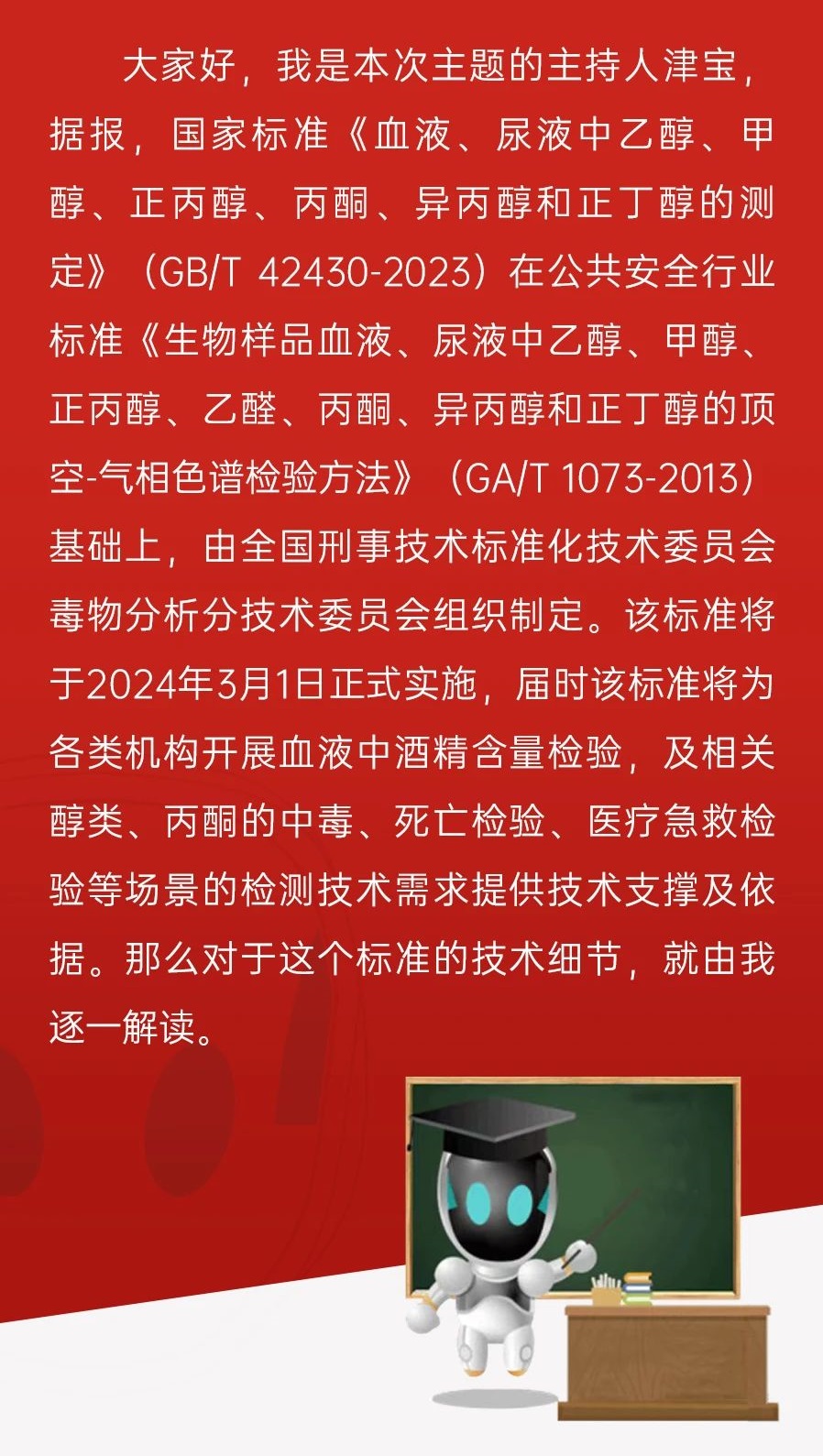 大家好，我是本次主题的主持人津宝，据报，国家标准《血液、尿液中乙醇、甲醇、正丙醇、丙酮、异丙醇和正丁醇的测定》（GB/T 42430-2023）在公共安全行业标准《生物样品血液、尿液中乙醇、甲醇、正丙醇、乙醛、丙酮、异丙醇和正丁醇的顶空-气相色谱检验方法》（GA/T 1073-2013）基础上，由全国刑事技术标准化技术委员会毒物分析分技术委员会组织制定。该标准将于2024年3月1日正式实施，届时该标准将为各类机构开展血液中酒精含量检验，及相关醇类、丙酮的中毒、死亡检验、医疗急救检验等场景的检测技术需求提供技术支撑及依据。那么对于这个标准的技术细节，就由我逐一解读。